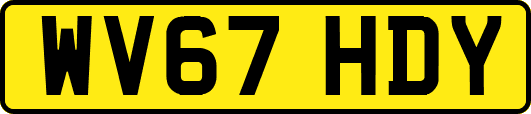 WV67 HDY